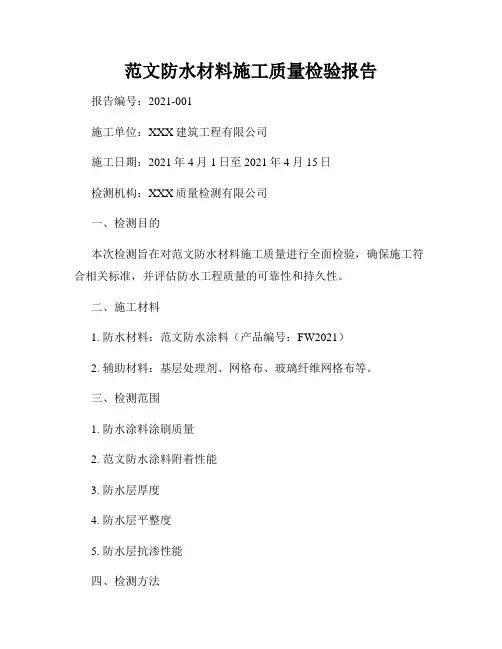 范文防水材料施工质量检验报告

报告编号：2021-001

施工单位：XXX 建筑工程有限公司

施工日期：2021 年 4 月 1 日至 2021 年 4 月 15 日

检测机构：XXX 质量检测有限公司

一、检测目的

本次检测旨在对范文防水材料施工质量进行全面检验，确保施工符合相关标准，并评估防水工程质量的可靠性和持久性。

二、施工材料

1. 防水材料：范文防水涂料（产品编号：FW2021）

2. 辅助材料：基层处理剂、网格布、玻璃纤维网格布等。

三、检测范围

1. 防水涂料涂刷质量

2. 范文防水涂料附着性能

3. 防水层厚度

4. 防水层平整度

5. 防水层抗渗性能

四、检测方法